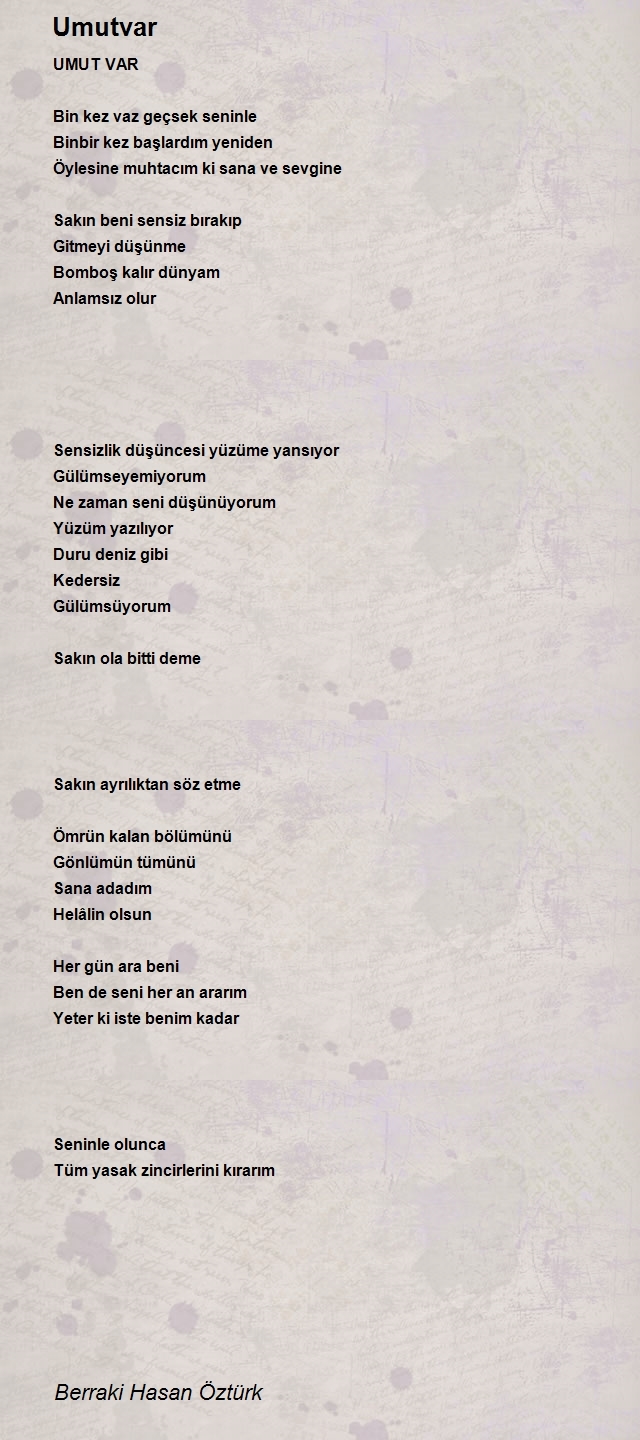 Umutvar

UMUT VAR

Bin kez vaz geçsek seninle
Binbir kez başlardım yeniden
Öylesine muhtacım ki sana ve sevgine

Sakın beni sensiz bırakıp
Gitmeyi düşünme
Bomboş kalır dünyam
Anlamsız olur

Sensizlik düşüncesi yüzüme yansıyor
Gülümseyemiyorum
Ne zaman seni düşünüyorum
Yüzüm yazılıyor
Duru deniz gibi
Kedersiz
Gülümsüyorum

Sakın ola bitti deme

Sakın ayrılıktan söz etme

Ömrün kalan bölümünü
Gönlümün tümünü
Sana adadım
Helâlin olsun

Her gün ara beni
Ben de seni her an ararım
Yeter ki iste benim kadar

Seninle olunca
Tüm yasak zincirlerini kırarım

Berraki Hasan Öztürk